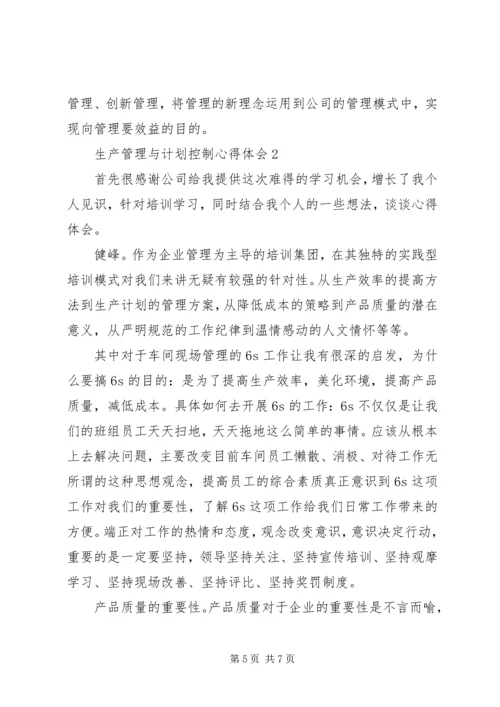 管理、创新管理，将管理的新理念运用到公司的管理模式中，实现向管理要效益的目的。

生产管理与计划控制心得体会 2

首先很感谢公司给我提供这次难得的学习机会，增长了我个人见识，针对培训学习，同时结合我个人的一些想法，谈谈心得体会。

健峰。作为企业管理为主导的培训集团，在其独特的实践型培训模式对我们来讲无疑有较强的针对性。从生产效率的提高方法到生产计划的管理方案，从降低成本的策略到产品质量的潜在意义，从严明规范的工作纪律到温情感动的人文情怀等等。

其中对于车间现场管理的 6s 工作让我有很深的启发，为什么要搞 6s 的目的：是为了提高生产效率，美化环境，提高产品质量，减低成本。具体如何去开展 6s 的工作：6s 不仅仅是让我们的班组员工天天扫地，天天拖地这么简单的事情。应该从根本上去解决问题，主要改变目前车间员工懒散、消极、对待工作无所谓的这种思想观念，提高员工的综合素质真正意识到 6s 这项工作对我们的重要性，了解 6s 这项工作给我们日常工作带来的方便。端正对工作的热情和态度，观念改变意识，意识决定行动，重要的是一定要坚持，领导坚持关注、坚持宣传培训、坚持观摩学习、坚持现场改善、坚持评比、坚持奖罚制度。

产品质量的重要性。产品质量对于企业的重要性是不言而喻，

第 5 页 共 7 页